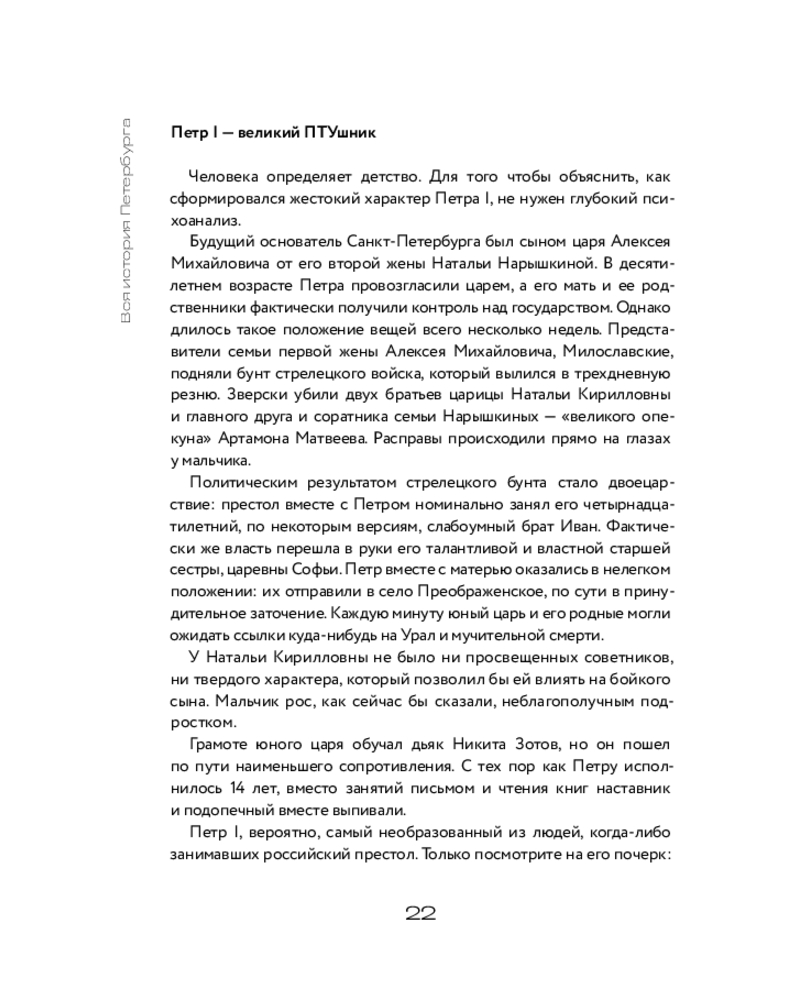 Вся история Петербурга

Петр I — великий ПТУшник

Человека определяет детство. Для того чтобы объяснить, как сформировался жестокий характер Петра I, не нужен глубокий психоанализ.

Будущий основатель Санкт-Петербурга был сыном царя Алексея Михайловича от его второй жены Натальи Нарышкиной. В десятилетнем возрасте Петра провозгласили царем, а его мать и ее родственники фактически получили контроль над государством. Однако длилось такое положение вещей всего несколько недель. Представители семьи первой жены Алексея Михайловича, Милославские, подняли бунт стрелецкого войска, который вылился в трехдневную резню. Зверски убили двух братьев царицы Натальи Кирилловны и главного друга и соратника семьи Нарышкиных — «великого опекуна» Артамона Матвеева. Расправы происходили прямо на глазах у мальчика.

Политическим результатом стрелецкого бунта стало двоецарствие: престол вместе с Петром номинально занял его четырнадцатилетний, по некоторым версиям, слабоумный брат Иван. Фактически же власть перешла в руки его талантливой и властной старшей сестры, царевны Софьи. Петр вместе с матерью оказались в нелегком положении: их отправили в село Преображенское, по сути в принудительное заточение. Каждую минуту юный царь и его родные могли ожидать ссылки куда-нибудь на Урал и мучительной смерти.

У Натальи Кирилловны не было ни просвещенных советников, ни твердого характера, который позволил бы ей влиять на бойкого сына. Мальчик рос, как сейчас бы сказали, неблагополучным подростком.

Грамоте юного царя обучал дьяк Никита Зотов, но он пошел по пути наименьшего сопротивления. С тех пор как Петру исполнилось 14 лет, вместо занятий письмом и чтения книг наставник и подопечный вместе выпивали.

Петр I, вероятно, самый необразованный из людей, когда-либо занимавших российский престол. Только посмотрите на его почерк:

22